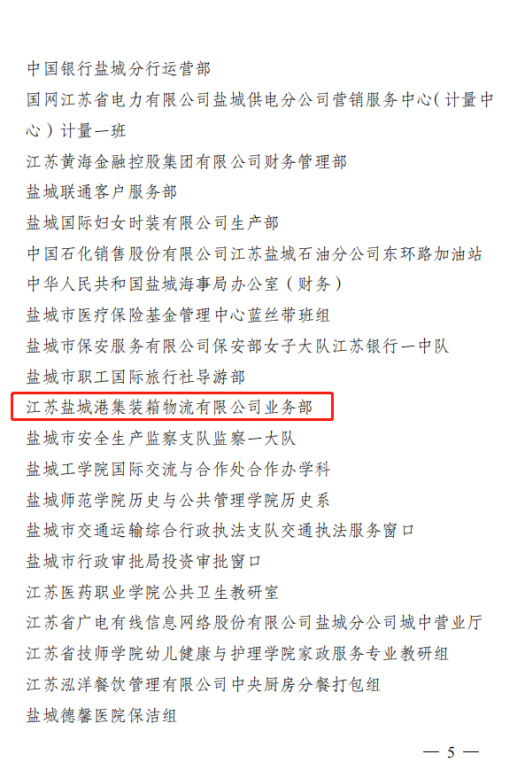 中国银行盐城分行运营部

国网江苏省电力有限公司盐城供电分公司营销服务中心（计量中心）计量一班

江苏黄海金融控股集团有限公司财务管理部

盐城联通客户服务部

盐城国际妇女时装有限公司生产部

中国石化销售股份有限公司江苏盐城石油分公司东环路加油站

中华人民共和国盐城海事局办公室（财务）

盐城市医疗保险基金管理中心蓝丝带班组

盐城市保安服务有限公司保安部女子大队江苏银行一中队

盐城市职工国际旅行社导游部

江苏盐城港集装箱物流有限公司业务部

盐城市安全生产监察支队监察一大队

盐城工学院国际交流与合作处合作办学科

盐城师范学院历史与公共管理学院历史系

盐城市交通运输综合行政执法支队交通执法服务窗口

盐城市行政审批局投资审批窗口

江苏医药职业学院公共卫生教研室

江苏省广电有线信息网络股份有限公司盐城分公司城中营业厅

江苏省技师学院幼儿健康与护理学院家政服务专业教研组

江苏泓洋餐饮管理有限公司中央厨房分餐打包组

盐城德馨医院保洁组

— 5 —